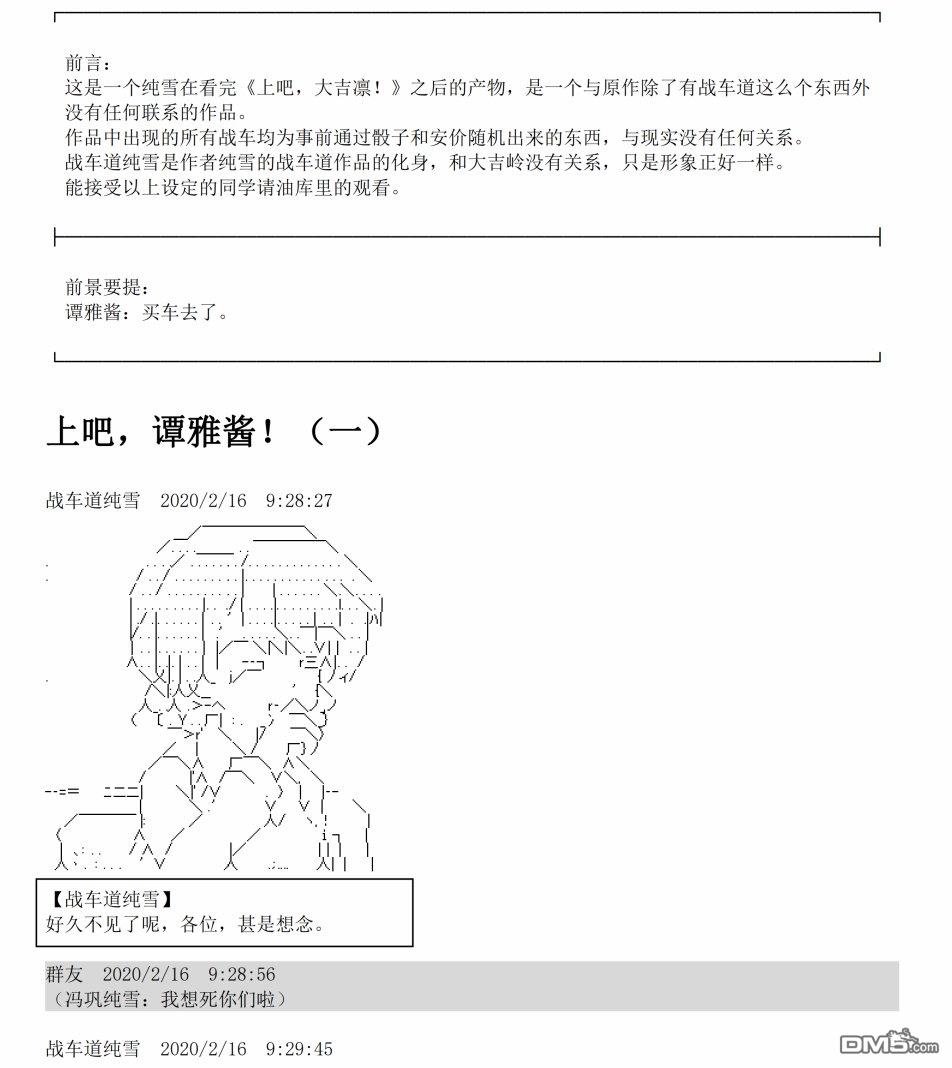 前言：
这是一个纯雪在看完《上吧，大吉凛！》之后的产物，是一个与原作除了有战车道这么个东西外没有任何联系的作品。
作品中出现的所有战车均为事前通过骰子和安价随机出来的东西，与现实没有任何关系。
战车道纯雪是作者纯雪的战车道作品的化身，和大吉岭没有关系，只是形象正好一样。
能接受以上设定的同学请油库里的观看。

前景要提：
谭雅酱：买车去了。

上吧，谭雅酱！（一）

战车道纯雪　2020/2/16　9:28:27

【战车道纯雪】
好久不见了呢，各位，甚是想念。

群友　2020/2/16　9:28:56
（冯巩纯雪：我想死你们啦）

战车道纯雪　2020/2/16　9:29:45

DM5.com